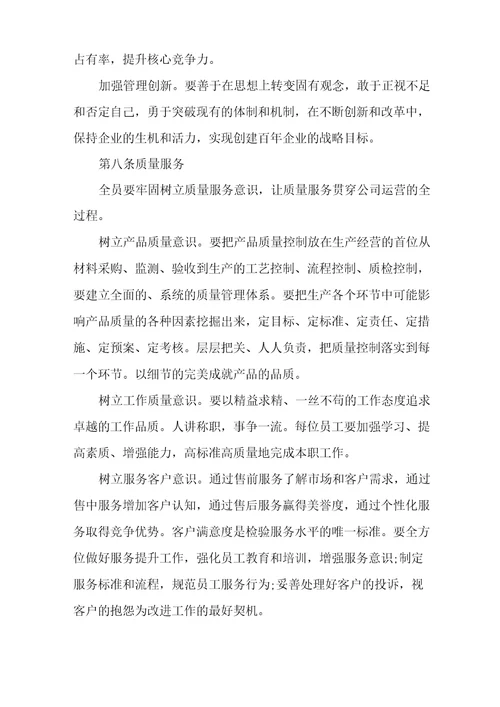 占有率，提升核心竞争力。

加强管理创新。要善于在思想上转变固有观念，敢于正视不足和否定自己，勇于突破现有的体制和机制，在不断创新和改革中，保持企业的生机和活力，实现创建百年企业的战略目标。

第八条质量服务

全员要牢固树立质量服务意识，让质量服务贯穿公司运营的全过程。

树立产品质量意识。要把产品质量控制放在生产经营的首位从材料采购、监测、验收到生产的工艺控制、流程控制、质检控制，要建立全面的、系统的质量管理体系。要把生产各个环节中可能影响产品质量的各种因素挖掘出来，定目标、定标准、定责任、定措施、定预案、定考核。层层把关、人人负责，把质量控制落实到每一个环节。以细节的完美成就产品的品质。

树立工作质量意识。要以精益求精、一丝不苟的工作态度追求卓越的工作品质。人讲称职，事争一流。每位员工要加强学习、提高素质、增强能力，高标准高质量地完成本职工作。

树立服务客户意识。通过售前服务了解市场和客户需求，通过售中服务增加客户认知，通过售后服务赢得美誉度，通过个性化服务取得竞争优势。客户满意度是检验服务水平的唯一标准。要全方位做好服务提升工作，强化员工教育和培训，增强服务意识;制定服务标准和流程，规范员工服务行为;妥善处理好客户的投诉，视客户的抱怨为改进工作的最好契机。